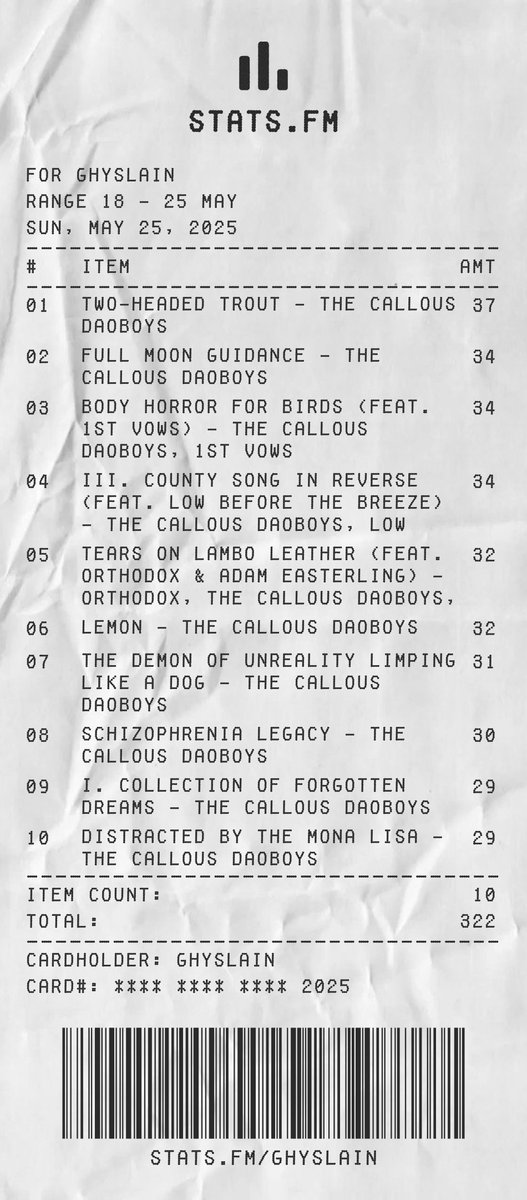 STATS.FM

FOR GHYSLAIN
RANGE 18 - 25 MAY
SUN, MAY 25, 2025

| # | ITEM | AMT |
|---|---|---|
| 01 | TWO-HEADED TROUT - THE CALLOUS DAOBOYS | 37 |
| 02 | FULL MOON GUIDANCE - THE CALLOUS DAOBOYS | 34 |
| 03 | BODY HORROR FOR BIRDS (FEAT. 1ST VOWS) - THE CALLOUS DAOBOYS, 1ST VOWS | 34 |
| 04 | III. COUNTY SONG IN REVERSE (FEAT. LOW BEFORE THE BREEZE) - THE CALLOUS DAOBOYS, LOW | 34 |
| 05 | TEARS ON LAMBO LEATHER (FEAT. ORTHODOX & ADAM EASTERLING) - ORTHODOX, THE CALLOUS DAOBOYS, | 32 |
| 06 | LEMON - THE CALLOUS DAOBOYS | 32 |
| 07 | THE DEMON OF UNREALITY LIMPING LIKE A DOG - THE CALLOUS DAOBOYS | 31 |
| 08 | SCHIZOPHRENIA LEGACY - THE CALLOUS DAOBOYS | 30 |
| 09 | I. COLLECTION OF FORGOTTEN DREAMS - THE CALLOUS DAOBOYS | 29 |
| 10 | DISTRACTED BY THE MONA LISA - THE CALLOUS DAOBOYS | 29 |

ITEM COUNT: 10
TOTAL: 322

CARDHOLDER: GHYSLAIN
CARD#: **** **** **** 2025

STATS.FM/GHYSLAIN